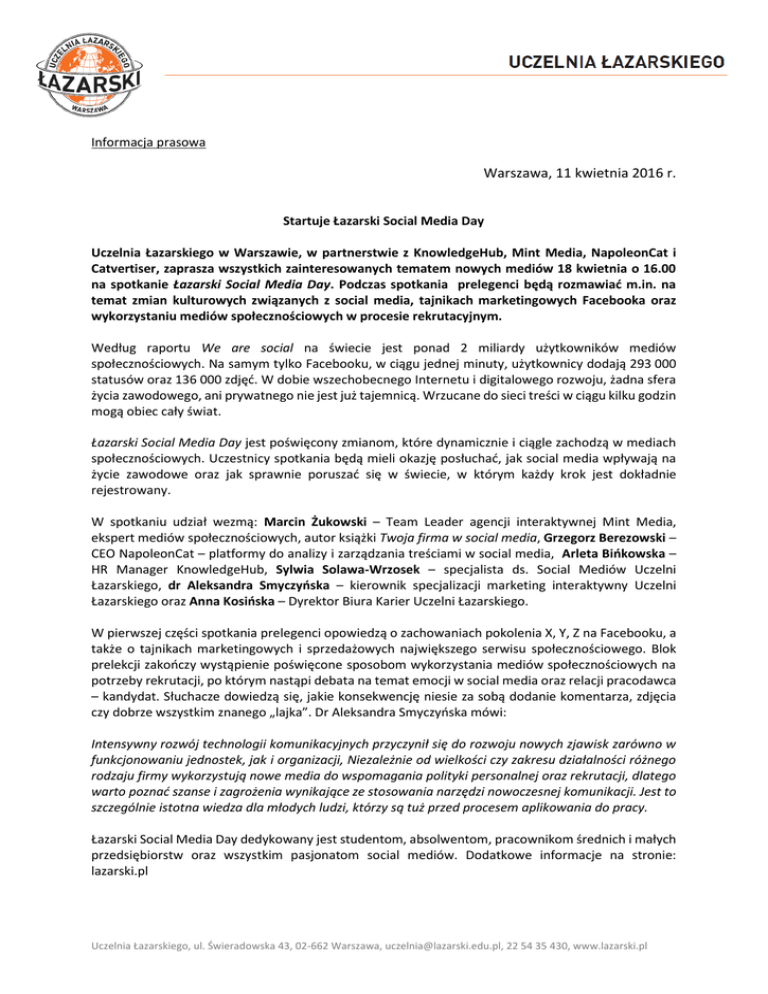 UCZELNIA ŁAZARSKIEGO
ŁAZARSKI
WARSZAWA

UCZELNIA ŁAZARSKIEGO

Informacja prasowa

Warszawa, 11 kwietnia 2016 r.

Startuje Łazarski Social Media Day

Uczelnia Łazarskiego w Warszawie, w partnerstwie z KnowledgeHub, Mint Media, NapoleonCat i Catvertiser, zaprasza wszystkich zainteresowanych tematem nowych mediów 18 kwietnia o 16.00 na spotkanie Łazarski Social Media Day. Podczas spotkania prelegenci będą rozmawiać m.in. na temat zmian kulturowych związanych z social media, tajnikach marketingowych Facebooka oraz wykorzystaniu mediów społecznościowych w procesie rekrutacyjnym.

Według raportu We are social na świecie jest ponad 2 miliardy użytkowników mediów społecznościowych. Na samym tylko Facebooku, w ciągu jednej minuty, użytkownicy dodają 293 000 statusów oraz 136 000 zdjęć. W dobie wszechobecnego Internetu i digitalowego rozwoju, żadna sfera życia zawodowego, ani prywatnego nie jest już tajemnicą. Wrzucane do sieci treści w ciągu kilku godzin mogą obiec cały świat.

Łazarski Social Media Day jest poświęcony zmianom, które dynamicznie i ciągle zachodzą w mediach społecznościowych. Uczestnicy spotkania będą mieli okazję posłuchać, jak social media wpływają na życie zawodowe oraz jak sprawnie poruszać się w świecie, w którym każdy krok jest dokładnie rejestrowany.

W spotkaniu udział wezmą: Marcin Żukowski – Team Leader agencji interaktywnej Mint Media, ekspert mediów społecznościowych, autor książki Twoja firma w social media, Grzegorz Berezowski – CEO NapoleonCat – platformy do analizy i zarządzania treściami w social media, Arleta Bińkowska – HR Manager KnowledgeHub, Sylwia Solawa-Wrzosek – specjalista ds. Social Mediów Uczelni Łazarskiego, dr Aleksandra Smyczyńska – kierownik specjalizacji marketing interaktywny Uczelni Łazarskiego oraz Anna Kosińska – Dyrektor Biura Karier Uczelni Łazarskiego.

W pierwszej części spotkania prelegenci opowiedzą o zachowaniach pokolenia X, Y, Z na Facebooku, a także o tajnikach marketingowych i sprzedażowych największego serwisu społecznościowego. Blok prelekcji zakończy wystąpienie poświęcone sposobom wykorzystania mediów społecznościowych na potrzeby rekrutacji, po którym nastąpi debata na temat emocji w social media oraz relacji pracodawca – kandydat. Słuchacze dowiedzą się, jakie konsekwencję niesie za sobą dodanie komentarza, zdjęcia czy dobrze wszystkim znanego „lajka". Dr Aleksandra Smyczyńska mówi:

Intensywny rozwój technologii komunikacyjnych przyczynił się do rozwoju nowych zjawisk zarówno w funkcjonowaniu jednostek, jak i organizacji, Niezależnie od wielkości czy zakresu działalności różnego rodzaju firmy wykorzystują nowe media do wspomagania polityki personalnej oraz rekrutacji, dlatego warto poznać szanse i zagrożenia wynikające ze stosowania narzędzi nowoczesnej komunikacji. Jest to szczególnie istotna wiedza dla młodych ludzi, którzy są tuż przed procesem aplikowania do pracy.

Łazarski Social Media Day dedykowany jest studentom, absolwentom, pracownikom średnich i małych przedsiębiorstw oraz wszystkim pasjonatom social mediów. Dodatkowe informacje na stronie: lazarski.pl

Uczelnia Łazarskiego, ul. Świeradowska 43, 02-662 Warszawa, uczelnia@lazarski.edu.pl, 22 54 35 430, www.lazarski.pl